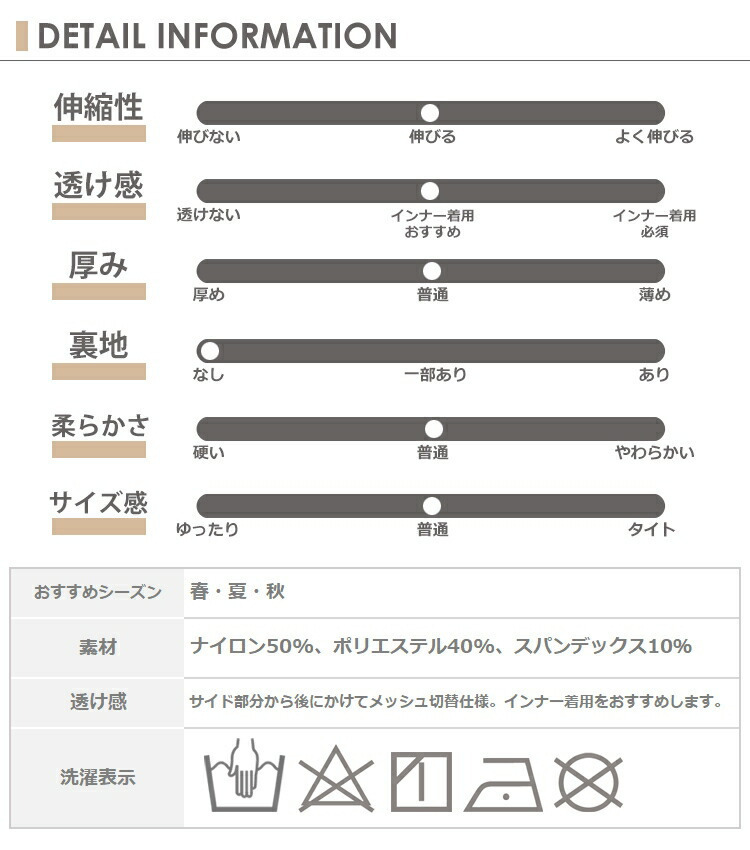 DETAIL INFORMATION

伸縮性
伸びない 伸びる よく伸びる

透け感
透けない インナー着用おすすめ インナー着用必須

厚み
厚め 普通 薄め

裏地
なし 一部あり あり

柔らかさ
硬い 普通 やわらかい

サイズ感
ゆったり 普通 タイト

| おすすめシーズン | 春・夏・秋 |
|---|---|
| 素材 | ナイロン50%、ポリエステル40%、スパンデックス10% |
| 透け感 | サイド部分から後にかけてメッシュ切替仕様。インナー着用をおすすめします。 |
| 洗濯表示 | |